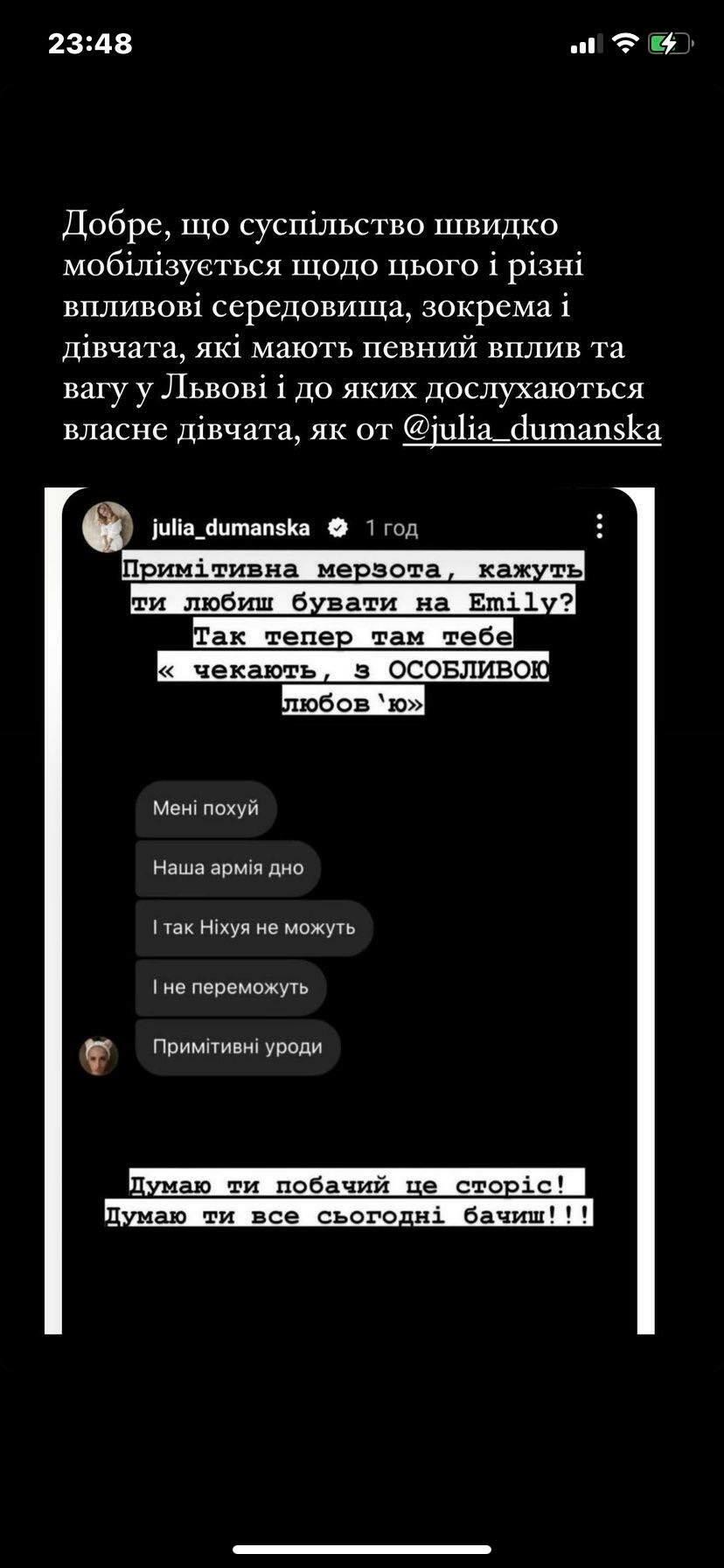 23:48

Добре, що суспільство швидко мобілізується щодо цього і різні впливові середовища, зокрема і дівчата, які мають певний вплив та вагу у Львові і до яких дослухаються власне дівчата, як от @julia_dumanska

julia_dumanska 1 год

Примітивна мерзота, кажуть ти любиш бувати на Emily? Так тепер там тебе « чекають, з ОСОБЛИВОЮ любов'ю»

Мені похуй

Наша армія дно

І так Ніхуя не можуть

І не переможуть

Примітивні уроди

Думаю ти побачий це сторіс! Думаю ти все сьогодні бачиш!!!